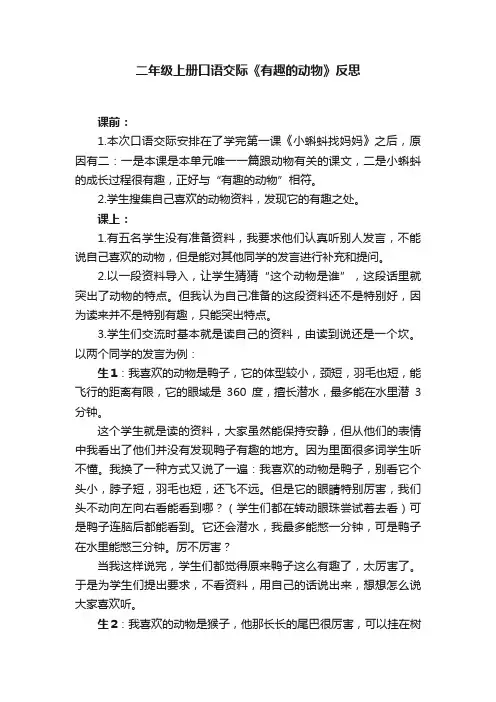 二年级上册口语交际《有趣的动物》反思

课前：

1.本次口语交际安排在了学完第一课《小蝌蚪找妈妈》之后，原因有二：一是本课是本单元唯一一篇跟动物有关的课文，二是小蝌蚪的成长过程很有趣，正好与“有趣的动物”相符。

2.学生搜集自己喜欢的动物资料，发现它的有趣之处。

课上：

1.有五名学生没有准备资料，我要求他们认真听别人发言，不能说自己喜欢的动物，但是能对其他同学的发言进行补充和提问。

2.以一段资料导入，让学生猜猜“这个动物是谁”，这段话里就突出了动物的特点。但我认为自己准备的这段资料还不是特别好，因为读来并不是特别有趣，只能突出特点。

3.学生们交流时基本就是读自己的资料，由读到说还是一个坎。以两个同学的发言为例：

生1：我喜欢的动物是鸭子，它的体型较小，颈短，羽毛也短，能飞行的距离有限，它的眼域是 360 度，擅长潜水，最多能在水里潜 3 分钟。

这个学生就是读的资料，大家虽然能保持安静，但从他们的表情中我看出了他们并没有发现鸭子有趣的地方。因为里面很多词学生听不懂。我换了一种方式又说了一遍：我喜欢的动物是鸭子，别看它个头小，脖子短，羽毛也短，还飞不远。但是它的眼睛特别厉害，我们头不动向左向右看能看到哪？（学生们都在转动眼珠尝试着去看）可是鸭子连脑后都能看到。它还会潜水，我最多能憋一分钟，可是鸭子在水里能憋三分钟。厉不厉害？

当我这样说完，学生们都觉得原来鸭子这么有趣了，太厉害了。于是为学生们提出要求，不看资料，用自己的话说出来，想想怎么说大家喜欢听。

生2：我喜欢的动物是猴子，他那长长的尾巴很厉害，可以挂在树